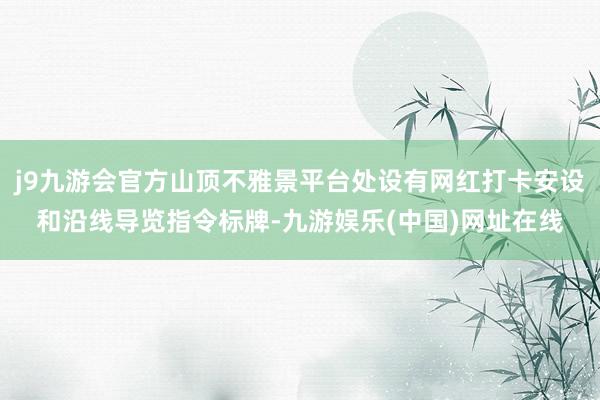 j9九游会官方山顶不雅景平台处设有网红打卡安设和沿线导览指令标牌-九游娱乐(中国)网址在线